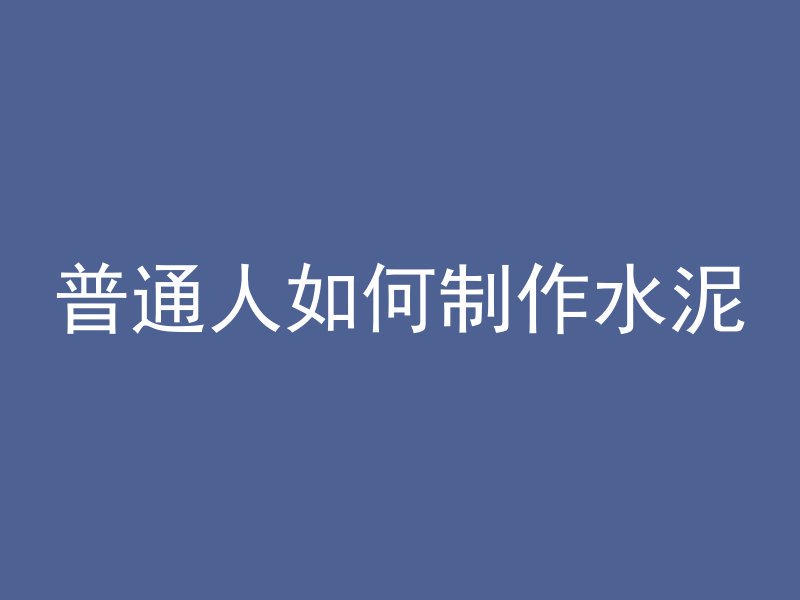 普通人如何制作水泥